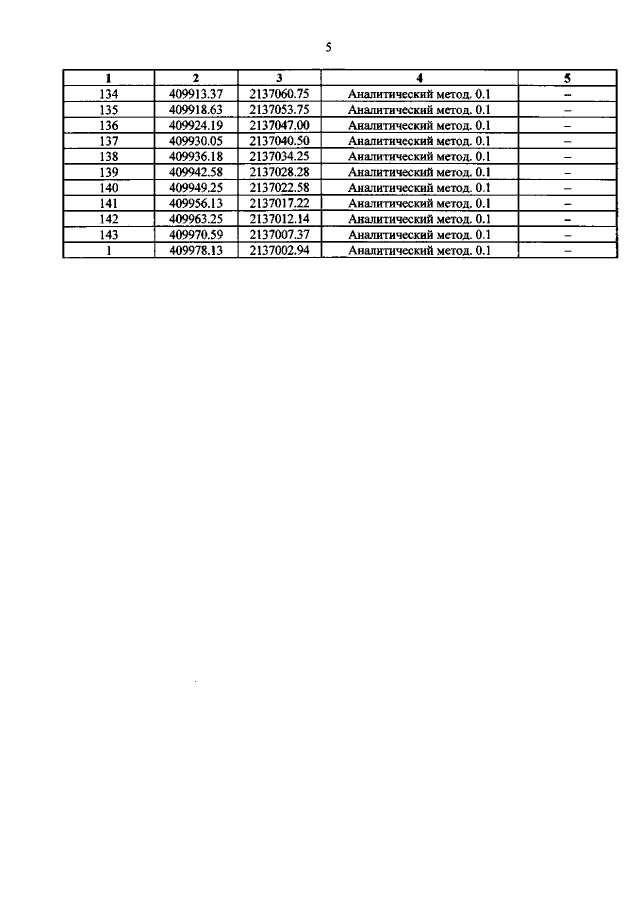 5

| 1 | 2 | 3 | 4 | 5 |
|---|---|---|---|---|
| 134 | 409913.37 | 2137060.75 | Аналитический метод. 0.1 | – |
| 135 | 409918.63 | 2137053.75 | Аналитический метод. 0.1 | – |
| 136 | 409924.19 | 2137047.00 | Аналитический метод. 0.1 | – |
| 137 | 409930.05 | 2137040.50 | Аналитический метод. 0.1 | – |
| 138 | 409936.18 | 2137034.25 | Аналитический метод. 0.1 | – |
| 139 | 409942.58 | 2137028.28 | Аналитический метод. 0.1 | – |
| 140 | 409949.25 | 2137022.58 | Аналитический метод. 0.1 | – |
| 141 | 409956.13 | 2137017.22 | Аналитический метод. 0.1 | – |
| 142 | 409963.25 | 2137012.14 | Аналитический метод. 0.1 | – |
| 143 | 409970.59 | 2137007.37 | Аналитический метод. 0.1 | – |
| 1 | 409978.13 | 2137002.94 | Аналитический метод. 0.1 | – |